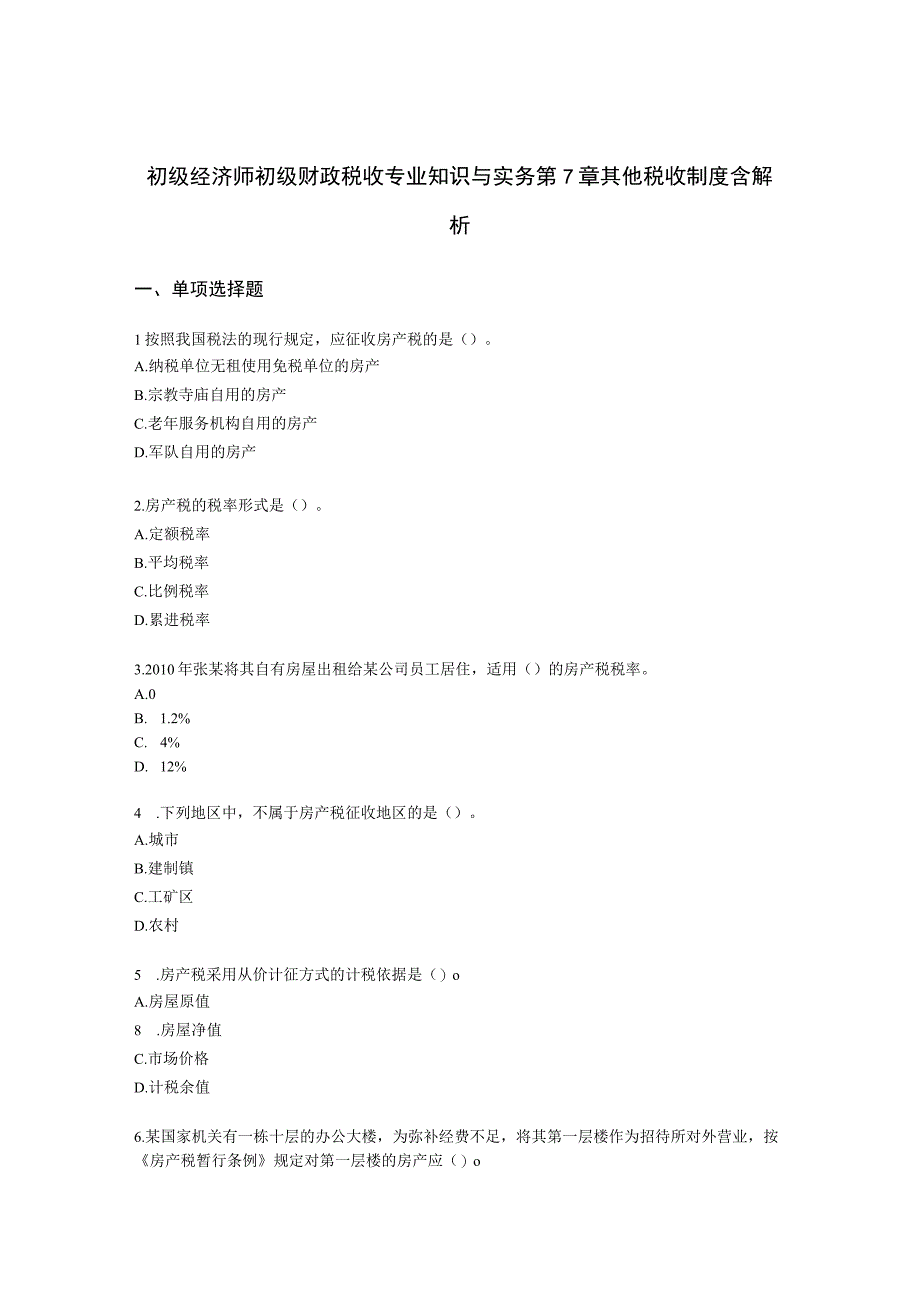 初级经济师初级财政税收专业知识与实务第7章其他税收制度含解析

一、单项选择题

1按照我国税法的现行规定，应征收房产税的是（）。
A.纳税单位无租使用免税单位的房产
B.宗教寺庙自用的房产
C.老年服务机构自用的房产
D.军队自用的房产

2.房产税的税率形式是（）。
A.定额税率
B.平均税率
C.比例税率
D.累进税率

3.2010年张某将其自有房屋出租给某公司员工居住，适用（）的房产税税率。
A.0
B. 1.2%
C. 4%
D. 12%

4 .下列地区中，不属于房产税征收地区的是（）。
A.城市
B.建制镇
C.工矿区
D.农村

5 .房产税采用从价计征方式的计税依据是（）o
A.房屋原值
8 .房屋净值
C.市场价格
D.计税余值

6.某国家机关有一栋十层的办公大楼，为弥补经费不足，将其第一层楼作为招待所对外营业，按《房产税暂行条例》规定对第一层楼的房产应（）o